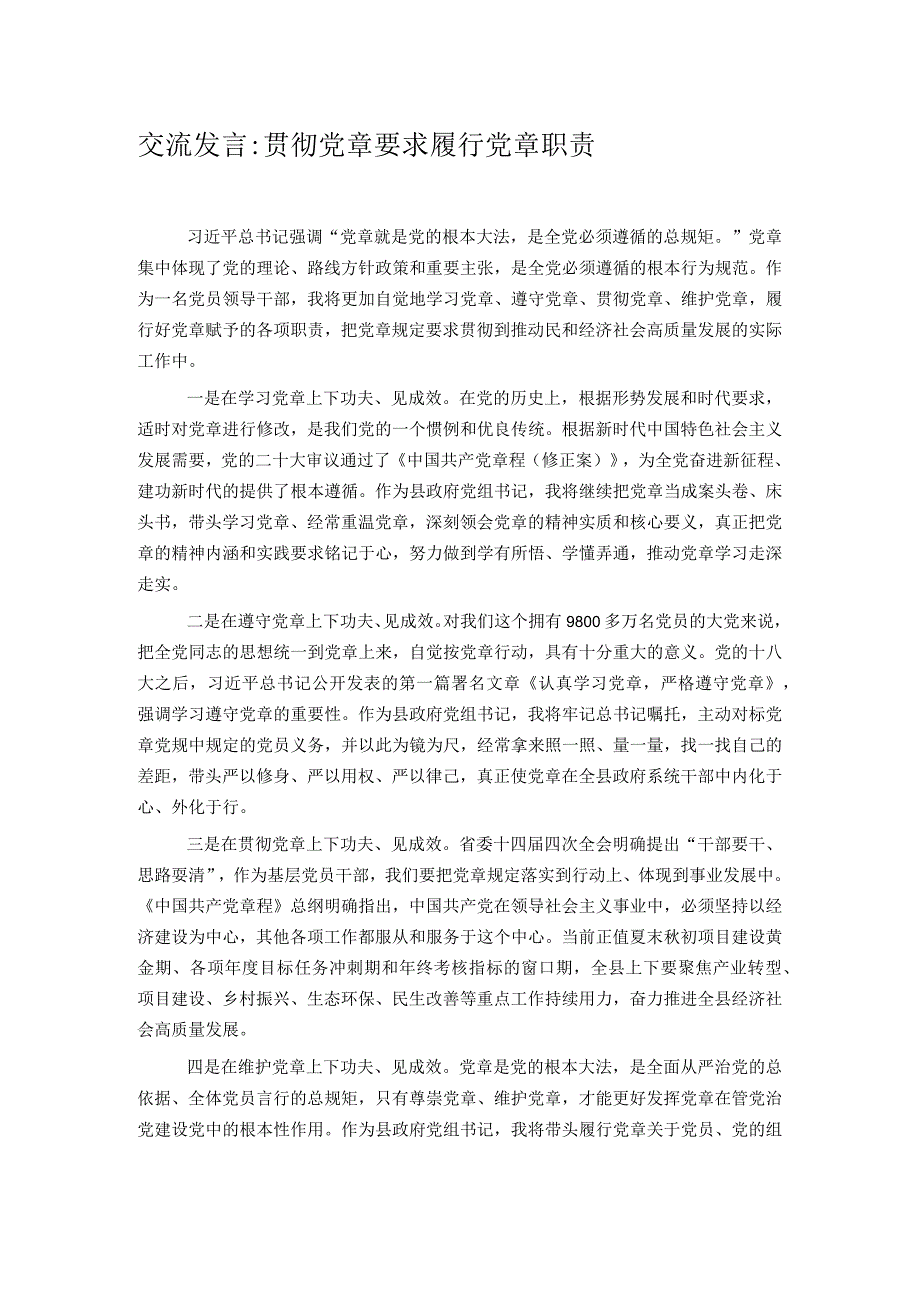 交流发言:贯彻党章要求履行党章职责

习近平总书记强调“党章就是党的根本大法，是全党必须遵循的总规矩。”党章集中体现了党的理论、路线方针政策和重要主张，是全党必须遵循的根本行为规范。作为一名党员领导干部，我将更加自觉地学习党章、遵守党章、贯彻党章、维护党章，履行好党章赋予的各项职责，把党章规定要求贯彻到推动民和经济社会高质量发展的实际工作中。

一是在学习党章上下功夫、见成效。在党的历史上，根据形势发展和时代要求，适时对党章进行修改，是我们党的一个惯例和优良传统。根据新时代中国特色社会主义发展需要，党的二十大审议通过了《中国共产党章程（修正案）》，为全党奋进新征程、建功新时代的提供了根本遵循。作为县政府党组书记，我将继续把党章当成案头卷、床头书，带头学习党章、经常重温党章，深刻领会党章的精神实质和核心要义，真正把党章的精神内涵和实践要求铭记于心，努力做到学有所悟、学懂弄通，推动党章学习走深走实。

二是在遵守党章上下功夫、见成效。对我们这个拥有9800多万名党员的大党来说，把全党同志的思想统一到党章上来，自觉按党章行动，具有十分重大的意义。党的十八大之后，习近平总书记公开发表的第一篇署名文章《认真学习党章，严格遵守党章》，强调学习遵守党章的重要性。作为县政府党组书记，我将牢记总书记嘱托，主动对标党章党规中规定的党员义务，并以此为镜为尺，经常拿来照一照、量一量，找一找自己的差距，带头严以修身、严以用权、严以律己，真正使党章在全县政府系统干部中内化于心、外化于行。

三是在贯彻党章上下功夫、见成效。省委十四届四次全会明确提出“干部要干、思路要清”，作为基层党员干部，我们要把党章规定落实到行动上、体现到事业发展中。《中国共产党章程》总纲明确指出，中国共产党在领导社会主义事业中，必须坚持以经济建设为中心，其他各项工作都服从和服务于这个中心。当前正值夏末秋初项目建设黄金期、各项年度目标任务冲刺期和年终考核指标的窗口期，全县上下要聚焦产业转型、项目建设、乡村振兴、生态环保、民生改善等重点工作持续用力，奋力推进全县经济社会高质量发展。

四是在维护党章上下功夫、见成效。党章是党的根本大法，是全面从严治党的总依据、全体党员言行的总规矩，只有尊崇党章、维护党章，才能更好发挥党章在管党治党建设党中的根本性作用。作为县政府党组书记，我将带头履行党章关于党员、党的组